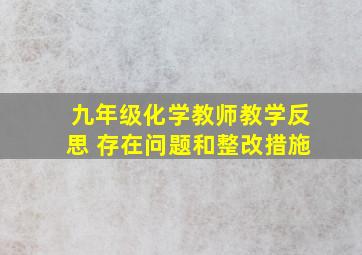 九年级化学教师教学反思 存在问题和整改措施